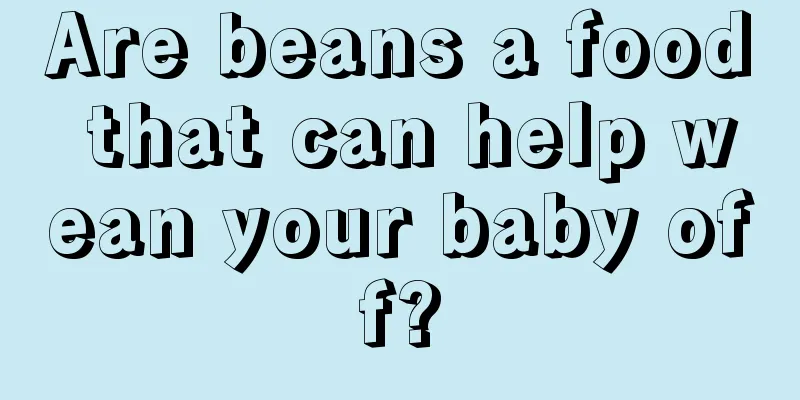 Are beans a food that can help wean your baby off?